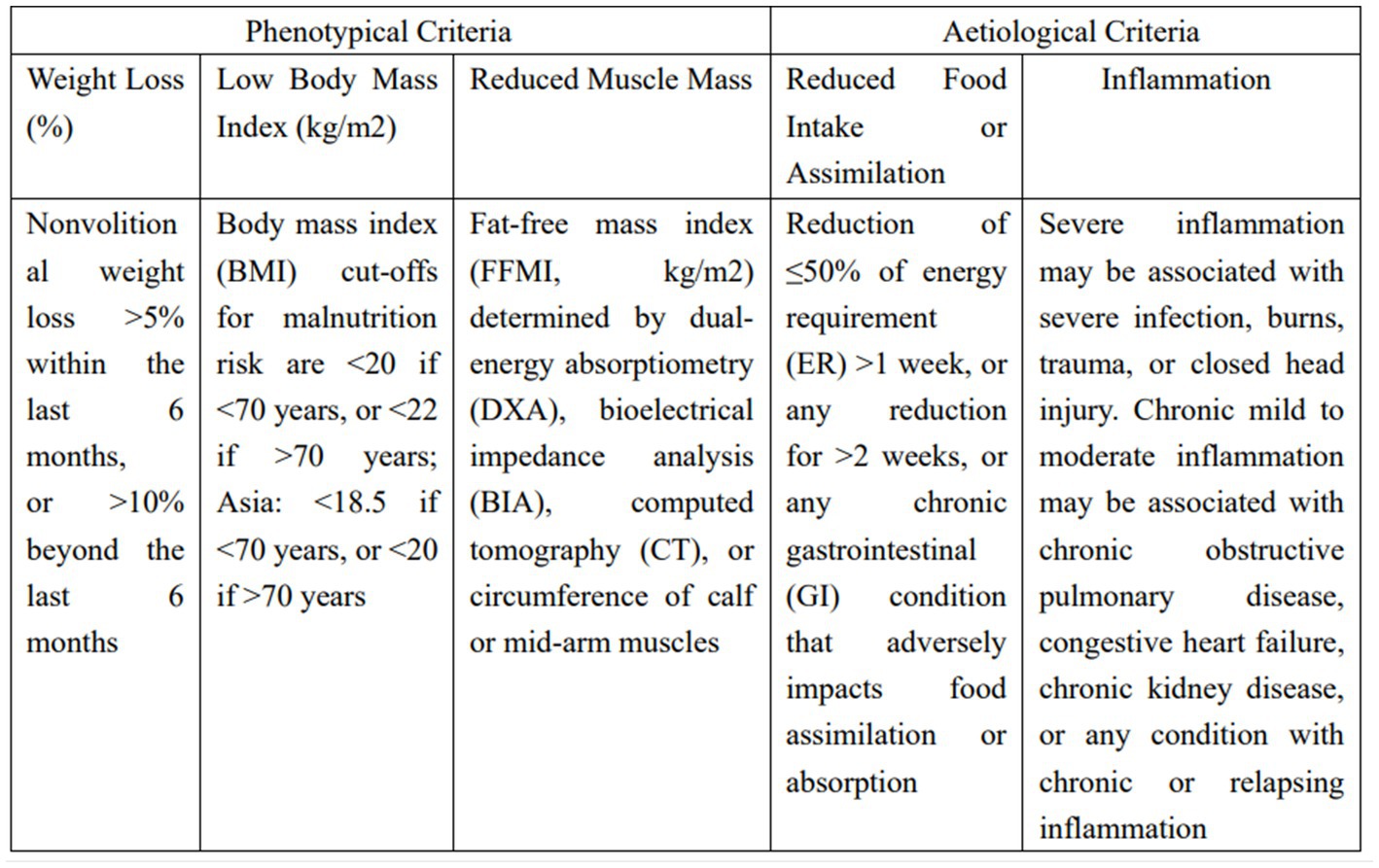 | Phenotypical Criteria | | | Aetiological Criteria | |
|---|---|---|---|---|
| Weight Loss (%) | Low Body Mass Index (kg/m2) | Reduced Muscle Mass | Reduced Food Intake or Assimilation | Inflammation |
| Nonvolitional weight loss >5% within the last 6 months, or >10% beyond the last 6 months | Body mass index (BMI) cut-offs for malnutrition risk are <20 if <70 years, or <22 if >70 years; Asia: <18.5 if <70 years, or <20 if >70 years | Fat-free mass index (FFMI, kg/m2) determined by dual-energy absorptiometry (DXA), bioelectrical impedance analysis (BIA), computed tomography (CT), or circumference of calf or mid-arm muscles | Reduction of ≤50% of energy requirement (ER) >1 week, or any reduction for >2 weeks, or any chronic gastrointestinal (GI) condition that adversely impacts food assimilation or absorption | Severe inflammation may be associated with severe infection, burns, trauma, or closed head injury. Chronic mild to moderate inflammation may be associated with chronic obstructive pulmonary disease, congestive heart failure, chronic kidney disease, or any condition with chronic or relapsing inflammation |